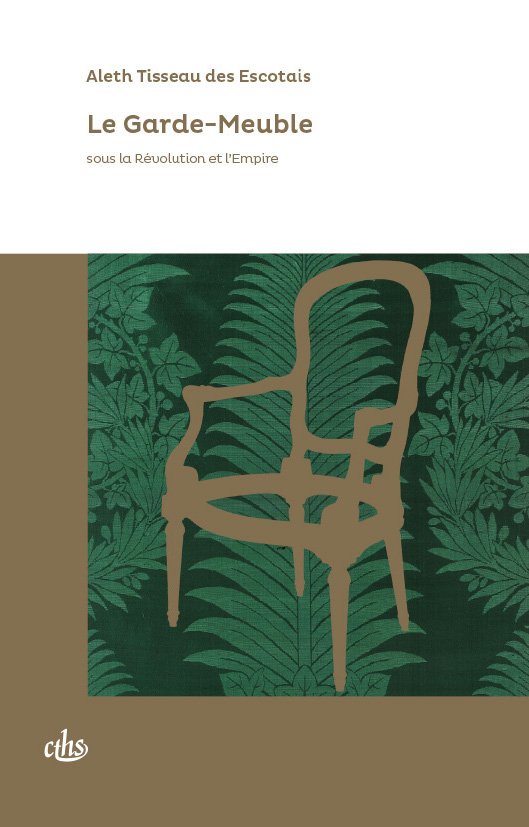 Aleth Tisseau des Escotais

Le Garde-Meuble

sous la Révolution et l'Empire

cths